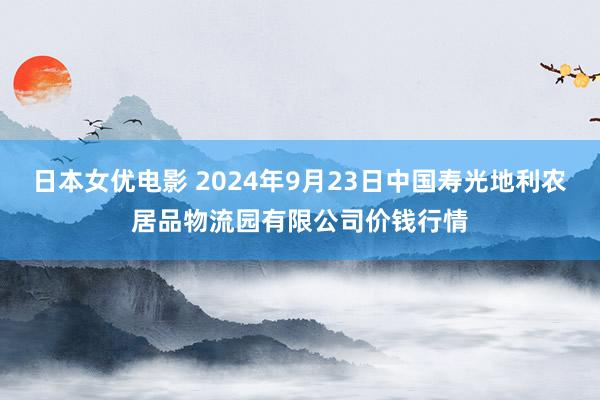 日本女优电影 2024年9月23日中国寿光地利农居品物流园有限公司价钱行情